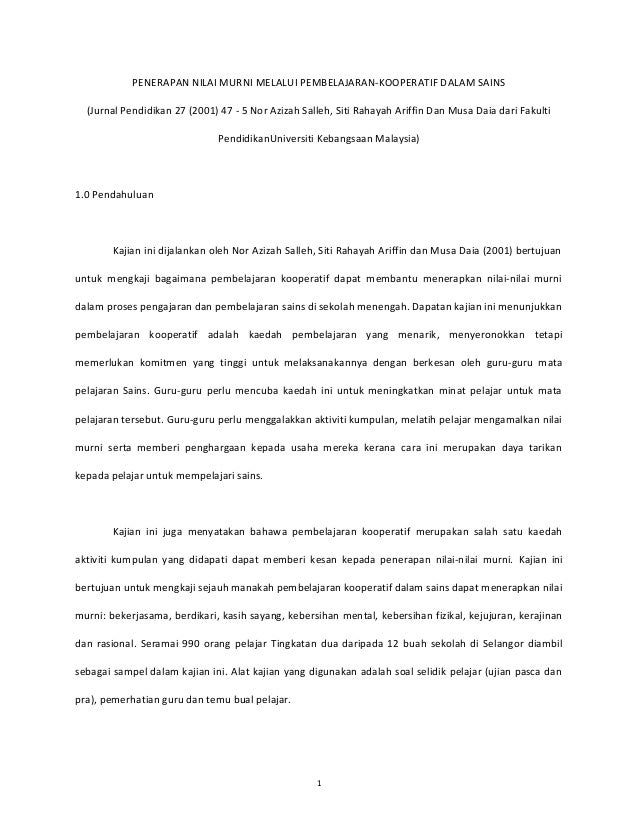 PENERAPAN NILAI MURNI MELALUI PEMBELAJARAN-KOOPERATIF DALAM SAINS

(Jurnal Pendidikan 27 (2001) 47 - 5 Nor Azizah Salleh, Siti Rahayah Ariffin Dan Musa Daia dari Fakulti PendidikanUniversiti Kebangsaan Malaysia)

1.0 Pendahuluan

Kajian ini dijalankan oleh Nor Azizah Salleh, Siti Rahayah Ariffin dan Musa Daia (2001) bertujuan untuk mengkaji bagaimana pembelajaran kooperatif dapat membantu menerapkan nilai-nilai murni dalam proses pengajaran dan pembelajaran sains di sekolah menengah. Dapatan kajian ini menunjukkan pembelajaran kooperatif adalah kaedah pembelajaran yang menarik, menyeronokkan tetapi memerlukan komitmen yang tinggi untuk melaksanakannya dengan berkesan oleh guru-guru mata pelajaran Sains. Guru-guru perlu mencuba kaedah ini untuk meningkatkan minat pelajar untuk mata pelajaran tersebut. Guru-guru perlu menggalakkan aktiviti kumpulan, melatih pelajar mengamalkan nilai murni serta memberi penghargaan kepada usaha mereka kerana cara ini merupakan daya tarikan kepada pelajar untuk mempelajari sains.

Kajian ini juga menyatakan bahawa pembelajaran kooperatif merupakan salah satu kaedah aktiviti kumpulan yang didapati dapat memberi kesan kepada penerapan nilai-nilai murni. Kajian ini bertujuan untuk mengkaji sejauh manakah pembelajaran kooperatif dalam sains dapat menerapkan nilai murni: bekerjasama, berdikari, kasih sayang, kebersihan mental, kebersihan fizikal, kejujuran, kerajinan dan rasional. Seramai 990 orang pelajar Tingkatan dua daripada 12 buah sekolah di Selangor diambil sebagai sampel dalam kajian ini. Alat kajian yang digunakan adalah soal selidik pelajar (ujian pasca dan pra), pemerhatian guru dan temu bual pelajar.

1